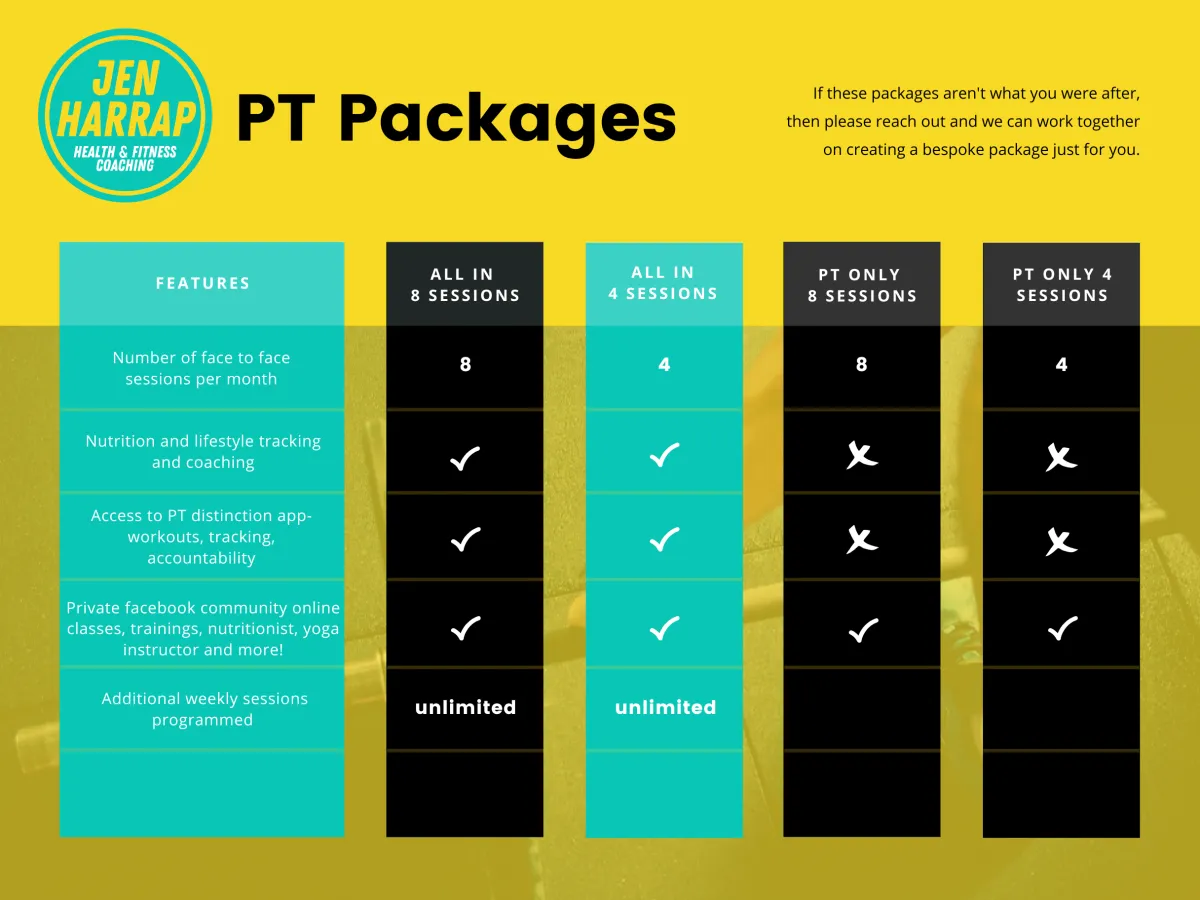 JEN HARRAP
HEALTH & FITNESS COACHING

PT Packages

If these packages aren't what you were after, then please reach out and we can work together on creating a bespoke package just for you.

| FEATURES | ALL IN 8 SESSIONS | ALL IN 4 SESSIONS | PT ONLY 8 SESSIONS | PT ONLY 4 SESSIONS |
|---|---|---|---|---|
| Number of face to face sessions per month | 8 | 4 | 8 | 4 |
| Nutrition and lifestyle tracking and coaching | ✓ | ✓ | ✗ | ✗ |
| Access to PT distinction app- workouts, tracking, accountability | ✓ | ✓ | ✗ | ✗ |
| Private facebook community online classes, trainings, nutritionist, yoga instructor and more! | ✓ | ✓ | ✓ | ✓ |
| Additional weekly sessions programmed | unlimited | unlimited | | |